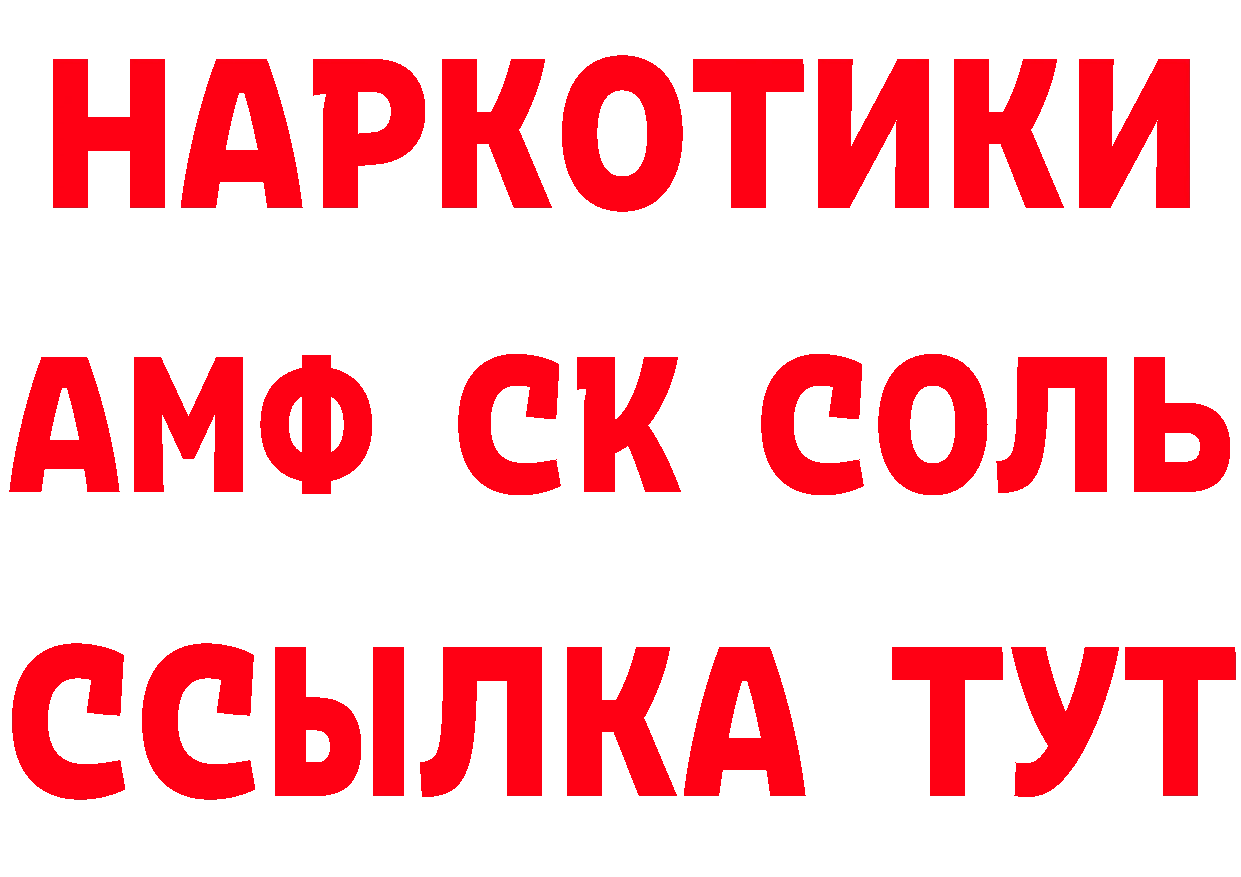 НАРКОТИКИ
АМФ СК СОЛЬ
ССЫЛКА ТУТ